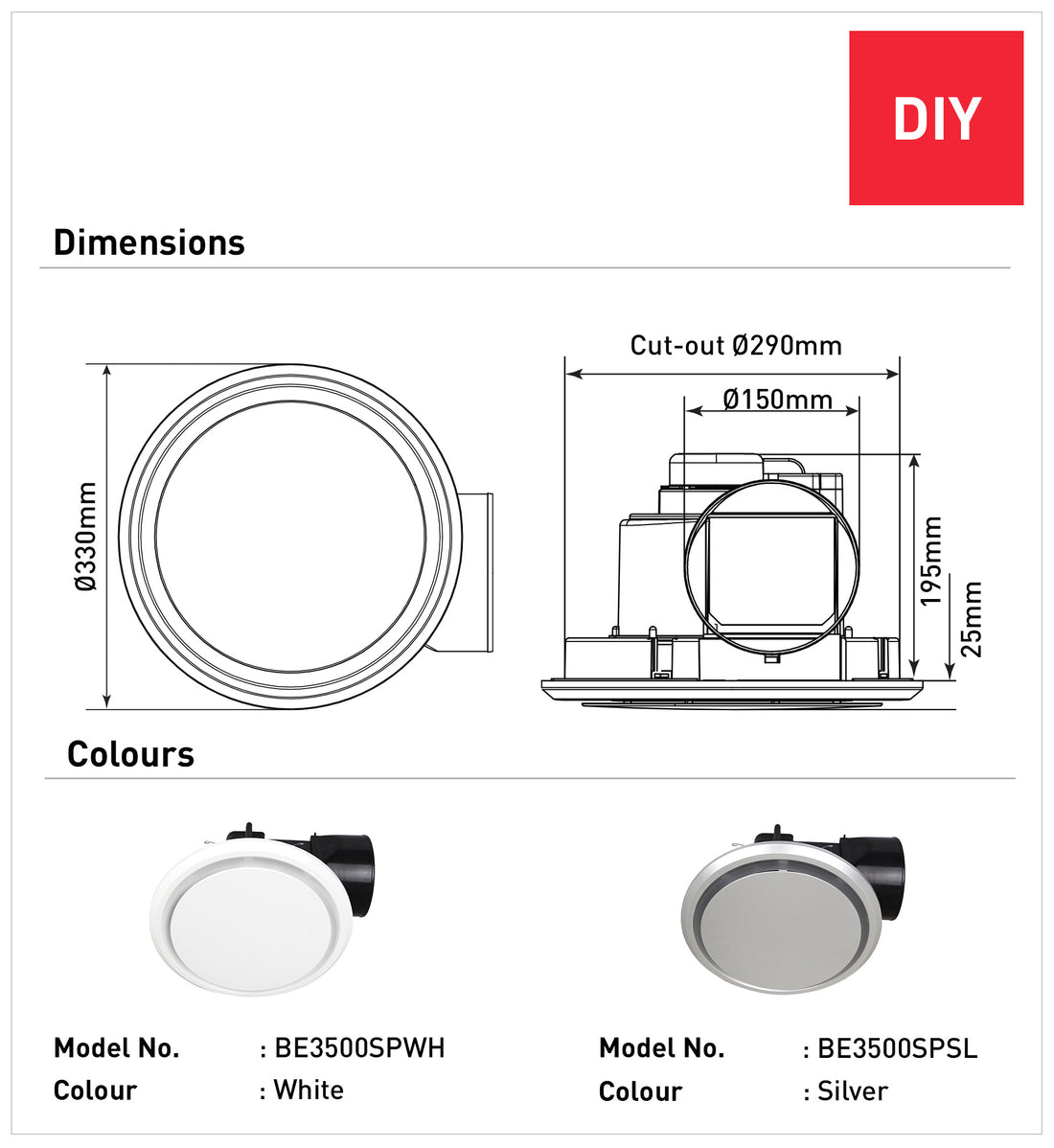 DIY

Dimensions

Ø330mm

Cut-out Ø290mm

Ø150mm

195mm

25mm

Colours

Model No. : BE3500SPWH
Colour : White

Model No. : BE3500SPSL
Colour : Silver